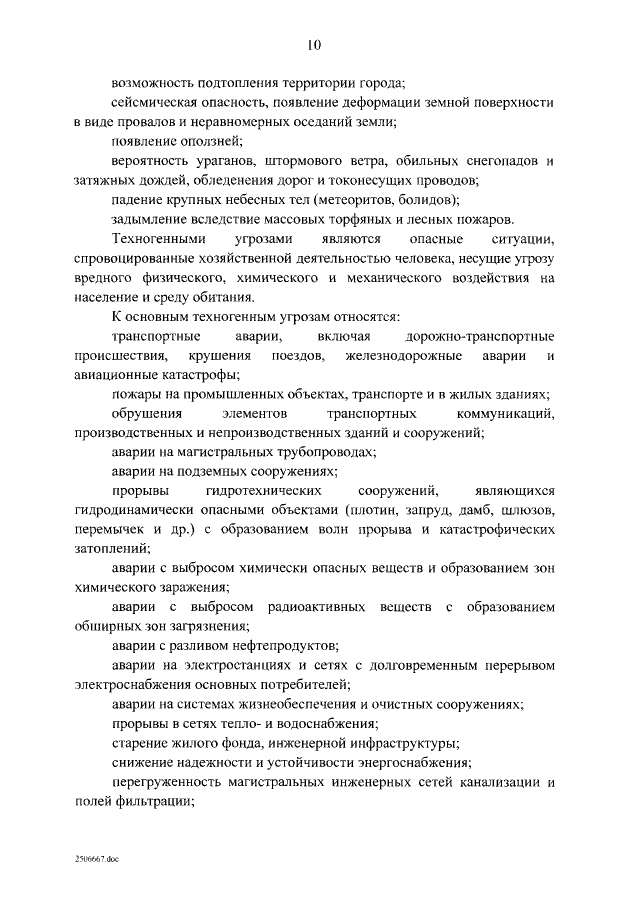 10

возможность подтопления территории города;

сейсмическая опасность, появление деформации земной поверхности в виде провалов и неравномерных оседаний земли;

появление оползней;

вероятность ураганов, штормового ветра, обильных снегопадов и затяжных дождей, обледенения дорог и токонесущих проводов;

падение крупных небесных тел (метеоритов, болидов);

задымление вследствие массовых торфяных и лесных пожаров.

Техногенными угрозами являются опасные ситуации, спровоцированные хозяйственной деятельностью человека, несущие угрозу вредного физического, химического и механического воздействия на население и среду обитания.

К основным техногенным угрозам относятся:

транспортные аварии, включая дорожно-транспортные происшествия, крушения поездов, железнодорожные аварии и авиационные катастрофы;

пожары на промышленных объектах, транспорте и в жилых зданиях;

обрушения элементов транспортных коммуникаций, производственных и непроизводственных зданий и сооружений;

аварии на магистральных трубопроводах;

аварии на подземных сооружениях;

прорывы гидротехнических сооружений, являющихся гидродинамически опасными объектами (плотин, запруд, дамб, шлюзов, перемычек и др.) с образованием волн прорыва и катастрофических затоплений;

аварии с выбросом химически опасных веществ и образованием зон химического заражения;

аварии с выбросом радиоактивных веществ с образованием обширных зон загрязнения;

аварии с разливом нефтепродуктов;

аварии на электростанциях и сетях с долговременным перерывом электроснабжения основных потребителей;

аварии на системах жизнеобеспечения и очистных сооружениях;

прорывы в сетях тепло- и водоснабжения;

старение жилого фонда, инженерной инфраструктуры;

снижение надежности и устойчивости энергоснабжения;

перегруженность магистральных инженерных сетей канализации и полей фильтрации;

2506667.doc